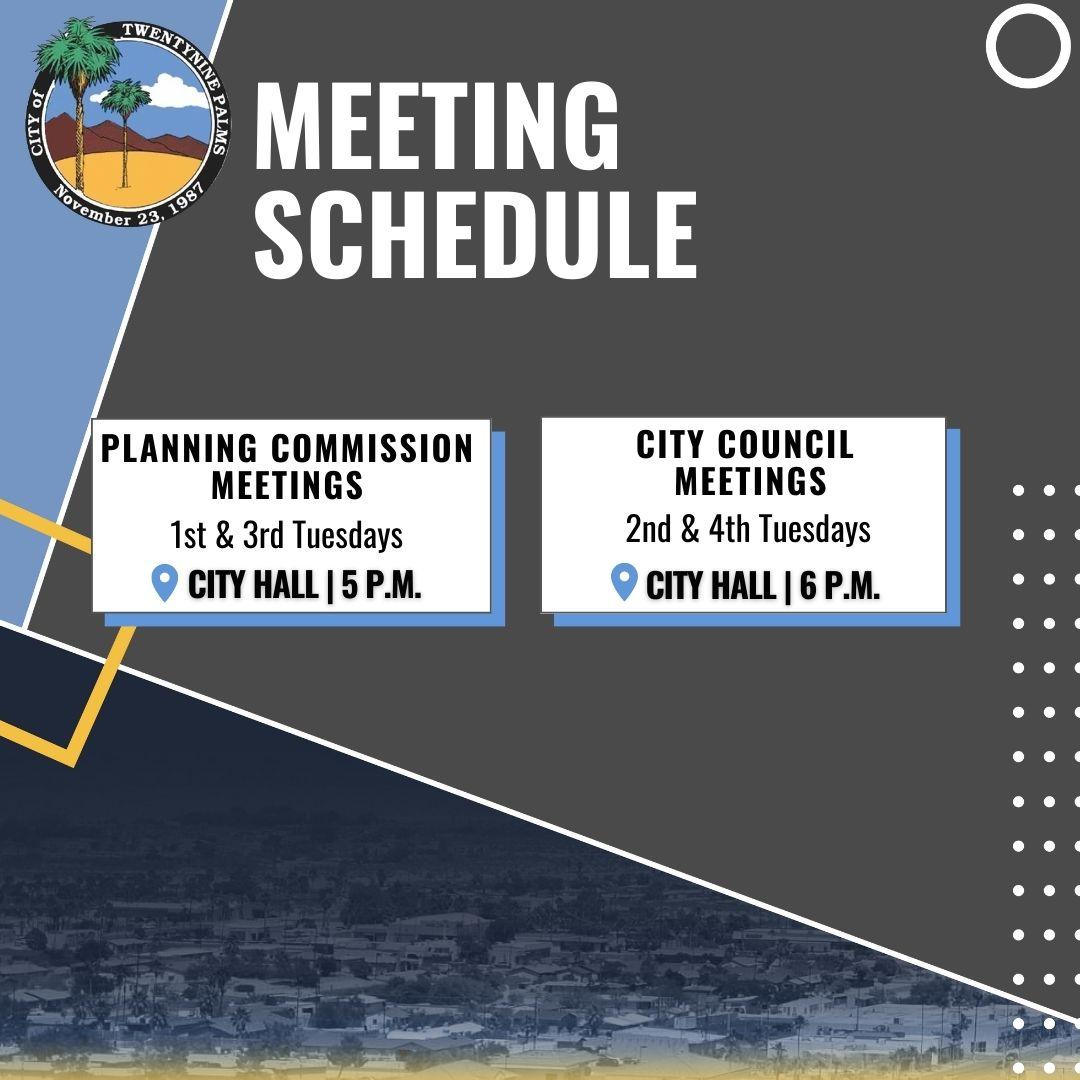 CITY of TWENTYNINE PALMS
November 23, 1987

MEETING SCHEDULE

PLANNING COMMISSION MEETINGS
1st & 3rd Tuesdays
CITY HALL | 5 P.M.

CITY COUNCIL MEETINGS
2nd & 4th Tuesdays
CITY HALL | 6 P.M.